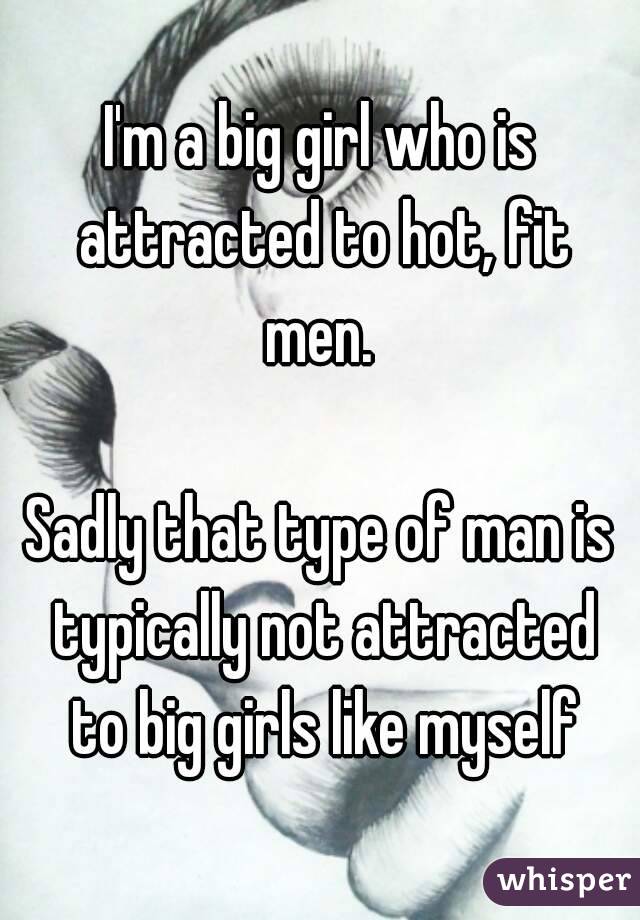 I'm a big girl who is attracted to hot, fit men.

Sadly that type of man is typically not attracted to big girls like myself

whisper